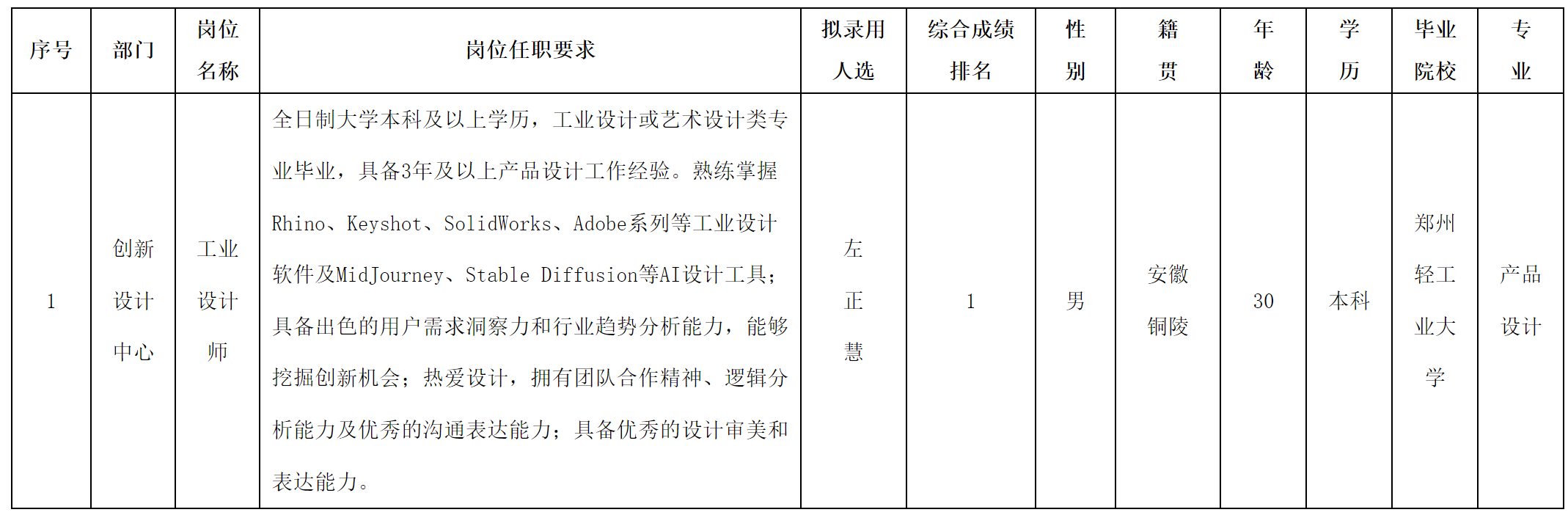 | 序号 | 部门 | 岗位名称 | 岗位任职要求 | 拟录用人选 | 综合成绩排名 | 性别 | 籍贯 | 年龄 | 学历 | 毕业院校 | 专业 |
|---|---|---|---|---|---|---|---|---|---|---|---|
| 1 | 创新设计中心 | 工业设计师 | 全日制大学本科及以上学历，工业设计或艺术设计类专业毕业，具备3年及以上产品设计工作经验。熟练掌握Rhino、Keyshot、SolidWorks、Adobe系列等工业设计软件及MidJourney、Stable Diffusion等AI设计工具；具备出色的用户需求洞察力和行业趋势分析能力，能够挖掘创新机会；热爱设计，拥有团队合作精神、逻辑分析能力及优秀的沟通表达能力；具备优秀的设计审美和表达能力。 | 左正慧 | 1 | 男 | 安徽铜陵 | 30 | 本科 | 郑州轻工业大学 | 产品设计 |